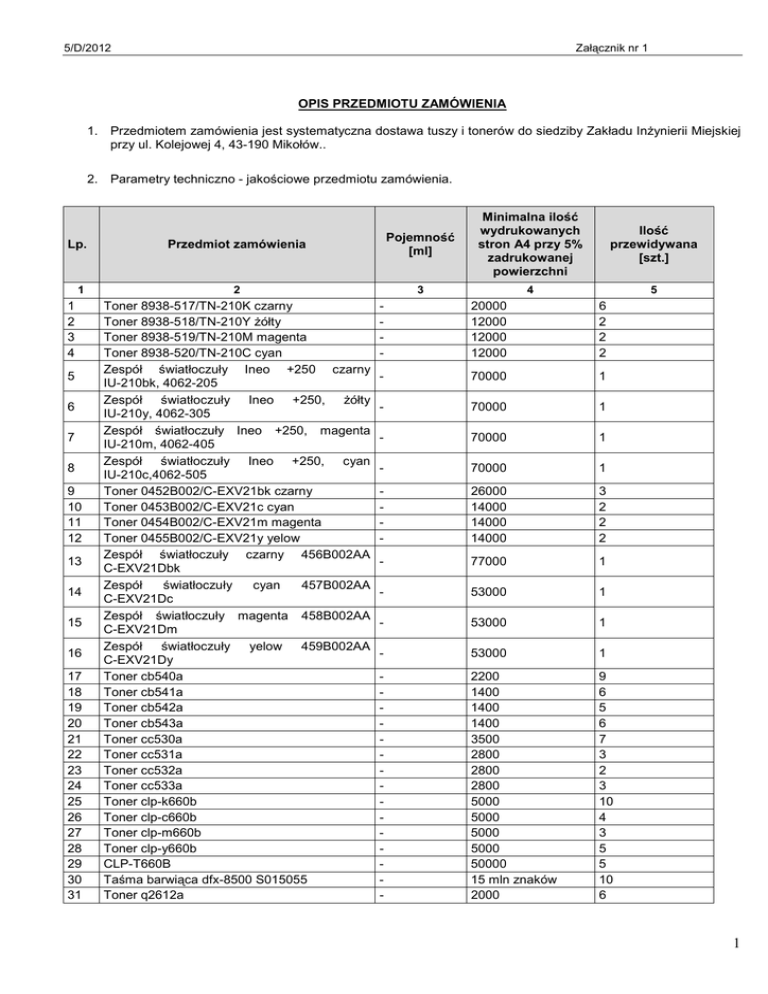 5/D/2012

Załącznik nr 1

OPIS PRZEDMIOTU ZAMÓWIENIA

1. Przedmiotem zamówienia jest systematyczna dostawa tuszy i tonerów do siedziby Zakładu Inżynierii Miejskiej przy ul. Kolejowej 4, 43-190 Mikołów..

2. Parametry techniczno - jakościowe przedmiotu zamówienia.

| Lp. | Przedmiot zamówienia | Pojemność [ml] | Minimalna ilość wydrukowanych stron A4 przy 5% zadrukowanej powierzchni | Ilość przewidywana [szt.] |
|---|---|---|---|---|
| 1 | 2 | 3 | 4 | 5 |
| 1 | Toner 8938-517/TN-210K czarny | - | 20000 | 6 |
| 2 | Toner 8938-518/TN-210Y żółty | - | 12000 | 2 |
| 3 | Toner 8938-519/TN-210M magenta | - | 12000 | 2 |
| 4 | Toner 8938-520/TN-210C cyan | - | 12000 | 2 |
| 5 | Zespół światłoczuły Ineo +250 czarny IU-210bk, 4062-205 | - | 70000 | 1 |
| 6 | Zespół światłoczuły Ineo +250, żółty IU-210y, 4062-305 | - | 70000 | 1 |
| 7 | Zespół światłoczuły Ineo +250, magenta IU-210m, 4062-405 | - | 70000 | 1 |
| 8 | Zespół światłoczuły Ineo +250, cyan IU-210c,4062-505 | - | 70000 | 1 |
| 9 | Toner 0452B002/C-EXV21bk czarny | - | 26000 | 3 |
| 10 | Toner 0453B002/C-EXV21c cyan | - | 14000 | 2 |
| 11 | Toner 0454B002/C-EXV21m magenta | - | 14000 | 2 |
| 12 | Toner 0455B002/C-EXV21y yelow | - | 14000 | 2 |
| 13 | Zespół światłoczuły czarny 456B002AA C-EXV21Dbk | - | 77000 | 1 |
| 14 | Zespół światłoczuły cyan 457B002AA C-EXV21Dc | - | 53000 | 1 |
| 15 | Zespół światłoczuły magenta 458B002AA C-EXV21Dm | - | 53000 | 1 |
| 16 | Zespół światłoczuły yelow 459B002AA C-EXV21Dy | - | 53000 | 1 |
| 17 | Toner cb540a | - | 2200 | 9 |
| 18 | Toner cb541a | - | 1400 | 6 |
| 19 | Toner cb542a | - | 1400 | 5 |
| 20 | Toner cb543a | - | 1400 | 6 |
| 21 | Toner cc530a | - | 3500 | 7 |
| 22 | Toner cc531a | - | 2800 | 3 |
| 23 | Toner cc532a | - | 2800 | 2 |
| 24 | Toner cc533a | - | 2800 | 3 |
| 25 | Toner clp-k660b | - | 5000 | 10 |
| 26 | Toner clp-c660b | - | 5000 | 4 |
| 27 | Toner clp-m660b | - | 5000 | 3 |
| 28 | Toner clp-y660b | - | 5000 | 5 |
| 29 | CLP-T660B | - | 50000 | 5 |
| 30 | Taśma barwiąca dfx-8500 S015055 | - | 15 mln znaków | 10 |
| 31 | Toner q2612a | - | 2000 | 6 |

1